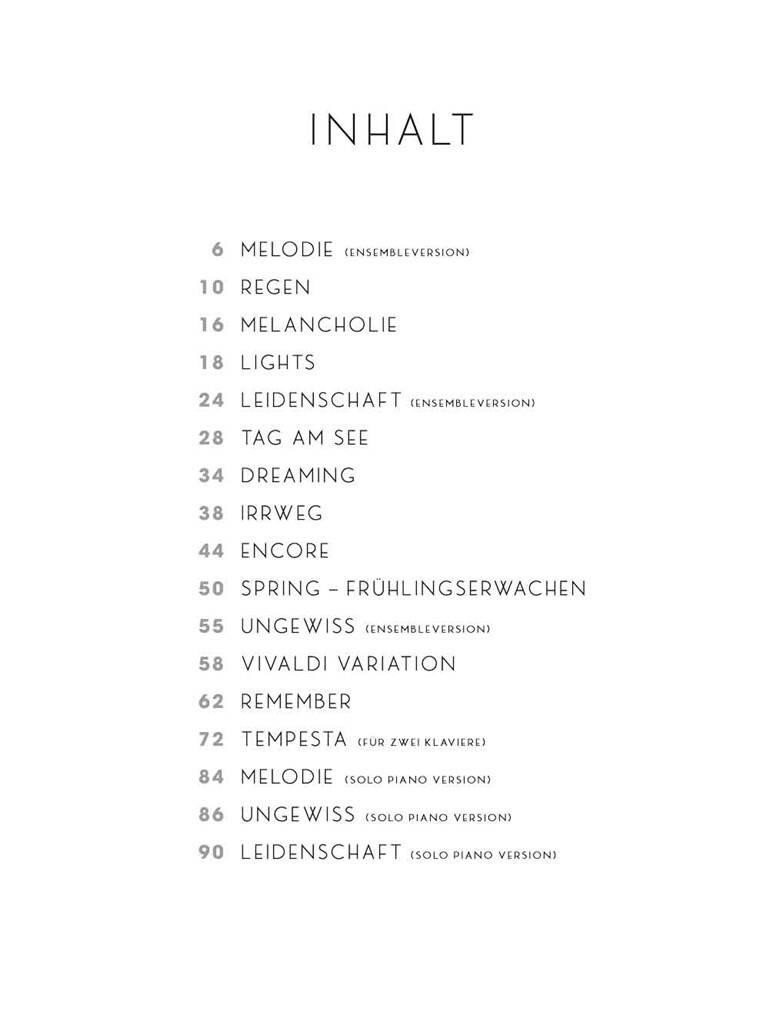 INHALT

6 MELODIE (ENSEMBLEVERSION)
10 REGEN
16 MELANCHOLIE
18 LIGHTS
24 LEIDENSCHAFT (ENSEMBLEVERSION)
28 TAG AM SEE
34 DREAMING
38 IRRWEG
44 ENCORE
50 SPRING – FRÜHLINGSERWACHEN
55 UNGEWISS (ENSEMBLEVERSION)
58 VIVALDI VARIATION
62 REMEMBER
72 TEMPESTA (FÜR ZWEI KLAVIERE)
84 MELODIE (SOLO PIANO VERSION)
86 UNGEWISS (SOLO PIANO VERSION)
90 LEIDENSCHAFT (SOLO PIANO VERSION)